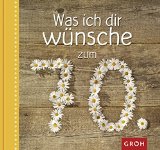 Was ich dir wünsche zum 70.

GROH